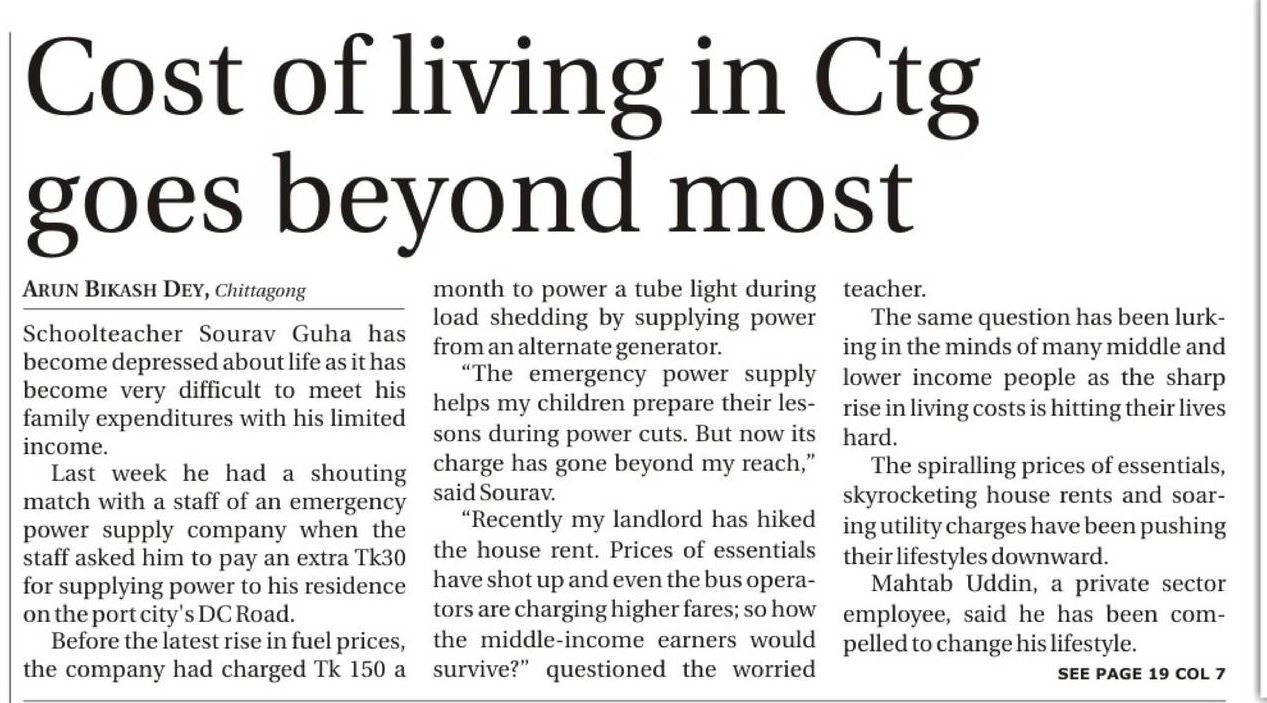 Cost of living in Ctg goes beyond most

ARUN BIKASH DEY, Chittagong

Schoolteacher Sourav Guha has become depressed about life as it has become very difficult to meet his family expenditures with his limited income.

Last week he had a shouting match with a staff of an emergency power supply company when the staff asked him to pay an extra Tk30 for supplying power to his residence on the port city's DC Road.

Before the latest rise in fuel prices, the company had charged Tk 150 a month to power a tube light during load shedding by supplying power from an alternate generator.

"The emergency power supply helps my children prepare their lessons during power cuts. But now its charge has gone beyond my reach," said Sourav.

"Recently my landlord has hiked the house rent. Prices of essentials have shot up and even the bus operators are charging higher fares; so how the middle-income earners would survive?" questioned the worried teacher.

The same question has been lurking in the minds of many middle and lower income people as the sharp rise in living costs is hitting their lives hard.

The spiralling prices of essentials, skyrocketing house rents and soaring utility charges have been pushing their lifestyles downward.

Mahtab Uddin, a private sector employee, said he has been compelled to change his lifestyle.

SEE PAGE 19 COL 7